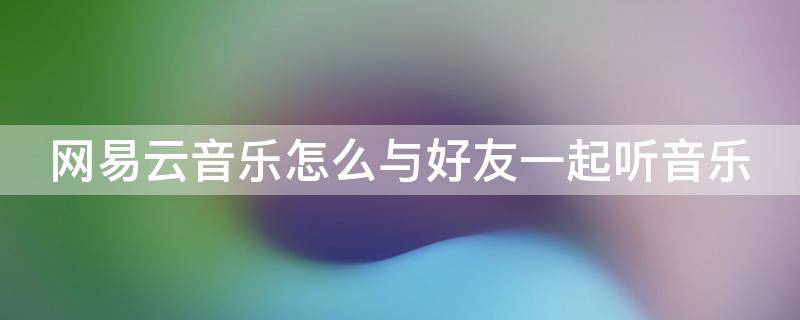 网易云音乐怎么与好友一起听音乐